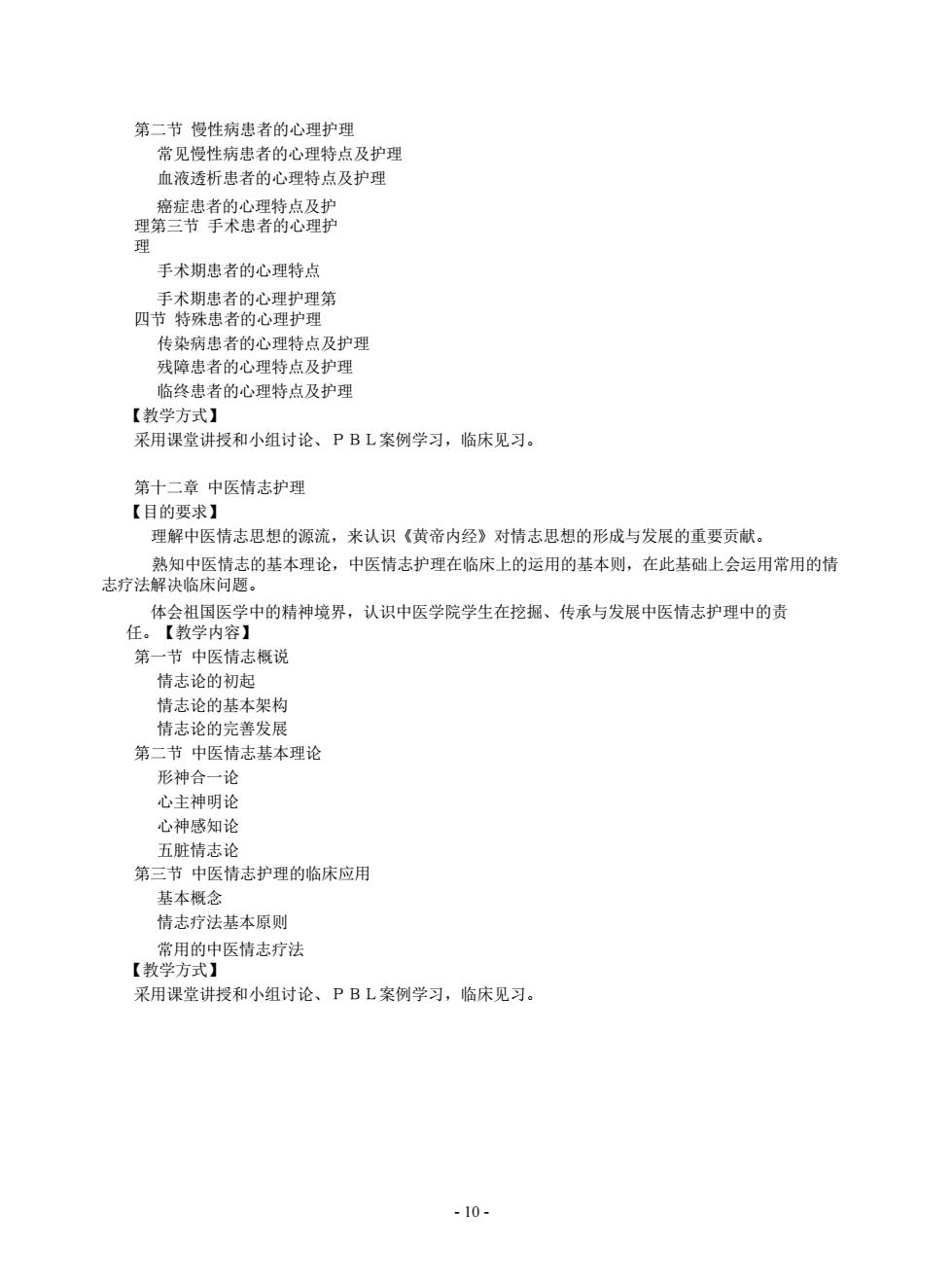 第二节 慢性病患者的心理护理

常见慢性病患者的心理特点及护理

血液透析患者的心理特点及护理

癌症患者的心理特点及护理第三节 手术患者的心理护理

手术期患者的心理特点

手术期患者的心理护理第四节 特殊患者的心理护理

传染病患者的心理特点及护理

残障患者的心理特点及护理

临终患者的心理特点及护理

【教学方式】

采用课堂讲授和小组讨论、ＰＢＬ案例学习，临床见习。

第十二章 中医情志护理

【目的要求】

理解中医情志思想的源流，来认识《黄帝内经》对情志思想的形成与发展的重要贡献。

熟知中医情志的基本理论，中医情志护理在临床上的运用的基本则，在此基础上会运用常用的情志疗法解决临床问题。

体会祖国医学中的精神境界，认识中医学院学生在挖掘、传承与发展中医情志护理中的责任。【教学内容】

第一节 中医情志概说

情志论的初起

情志论的基本架构

情志论的完善发展

第二节 中医情志基本理论

形神合一论

心主神明论

心神感知论

五脏情志论

第三节 中医情志护理的临床应用

基本概念

情志疗法基本原则

常用的中医情志疗法

【教学方式】

采用课堂讲授和小组讨论、ＰＢＬ案例学习，临床见习。

- 10 -